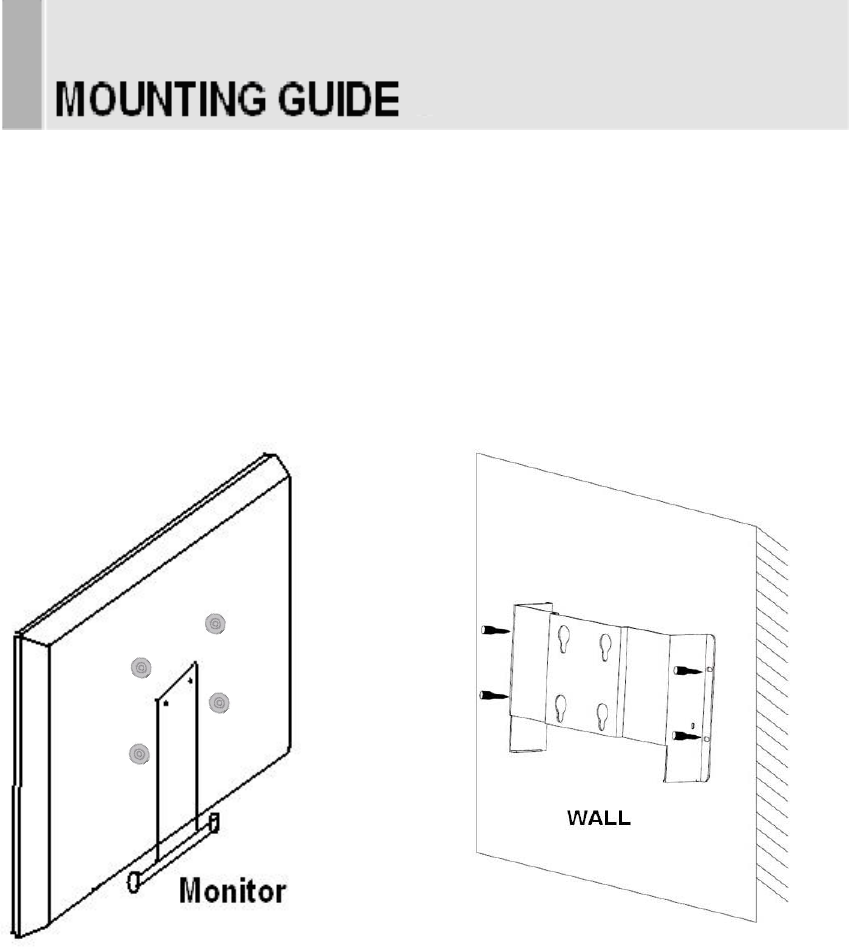 MOUNTING GUIDE

Monitor

WALL